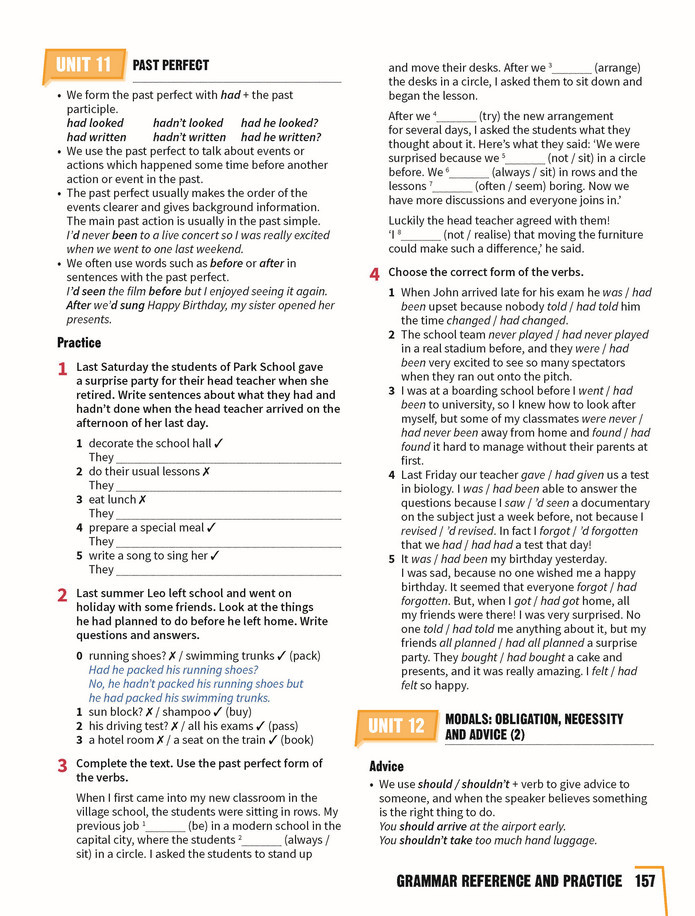 UNIT 11 PAST PERFECT

• We form the past perfect with had + the past participle.
had looked hadn't looked had he looked?
had written hadn't written had he written?
• We use the past perfect to talk about events or actions which happened some time before another action or event in the past.
• The past perfect usually makes the order of the events clearer and gives background information. The main past action is usually in the past simple.
I'd never been to a live concert so I was really excited when we went to one last weekend.
• We often use words such as before or after in sentences with the past perfect.
I'd seen the film before but I enjoyed seeing it again.
After we'd sung Happy Birthday, my sister opened her presents.

Practice

1 Last Saturday the students of Park School gave a surprise party for their head teacher when she retired. Write sentences about what they had and hadn't done when the head teacher arrived on the afternoon of her last day.
1 decorate the school hall ✓
They ____
2 do their usual lessons ✗
They ____
3 eat lunch ✗
They ____
4 prepare a special meal ✓
They ____
5 write a song to sing her ✓
They ____

2 Last summer Leo left school and went on holiday with some friends. Look at the things he had planned to do before he left home. Write questions and answers.
0 running shoes? ✗ / swimming trunks ✓ (pack)
Had he packed his running shoes?
No, he hadn't packed his running shoes but he had packed his swimming trunks.
1 sun block? ✗ / shampoo ✓ (buy)
2 his driving test? ✗ / all his exams ✓ (pass)
3 a hotel room ✗ / a seat on the train ✓ (book)

3 Complete the text. Use the past perfect form of the verbs.
When I first came into my new classroom in the village school, the students were sitting in rows. My previous job $^{1}$____ (be) in a modern school in the capital city, where the students $^{2}$____ (always / sit) in a circle. I asked the students to stand up and move their desks. After we $^{3}$____ (arrange) the desks in a circle, I asked them to sit down and began the lesson.

After we $^{4}$____ (try) the new arrangement for several days, I asked the students what they thought about it. Here's what they said: 'We were surprised because we $^{5}$____ (not / sit) in a circle before. We $^{6}$____ (always / sit) in rows and the lessons $^{7}$____ (often / seem) boring. Now we have more discussions and everyone joins in.'

Luckily the head teacher agreed with them! 'I $^{8}$____ (not / realise) that moving the furniture could make such a difference,' he said.

4 Choose the correct form of the verbs.
1 When John arrived late for his exam he was / had been upset because nobody told / had told him the time changed / had changed.
2 The school team never played / had never played in a real stadium before, and they were / had been very excited to see so many spectators when they ran out onto the pitch.
3 I was at a boarding school before I went / had been to university, so I knew how to look after myself, but some of my classmates were never / had never been away from home and found / had found it hard to manage without their parents at first.
4 Last Friday our teacher gave / had given us a test in biology. I was / had been able to answer the questions because I saw / 'd seen a documentary on the subject just a week before, not because I revised / 'd revised. In fact I forgot / 'd forgotten that we had / had had a test that day!
5 It was / had been my birthday yesterday. I was sad, because no one wished me a happy birthday. It seemed that everyone forgot / had forgotten. But, when I got / had got home, all my friends were there! I was very surprised. No one told / had told me anything about it, but my friends all planned / had all planned a surprise party. They bought / had bought a cake and presents, and it was really amazing. I felt / had felt so happy.

UNIT 12 MODALS: OBLIGATION, NECESSITY AND ADVICE (2)

Advice
• We use should / shouldn't + verb to give advice to someone, and when the speaker believes something is the right thing to do.
You should arrive at the airport early.
You shouldn't take too much hand luggage.

GRAMMAR REFERENCE AND PRACTICE 157